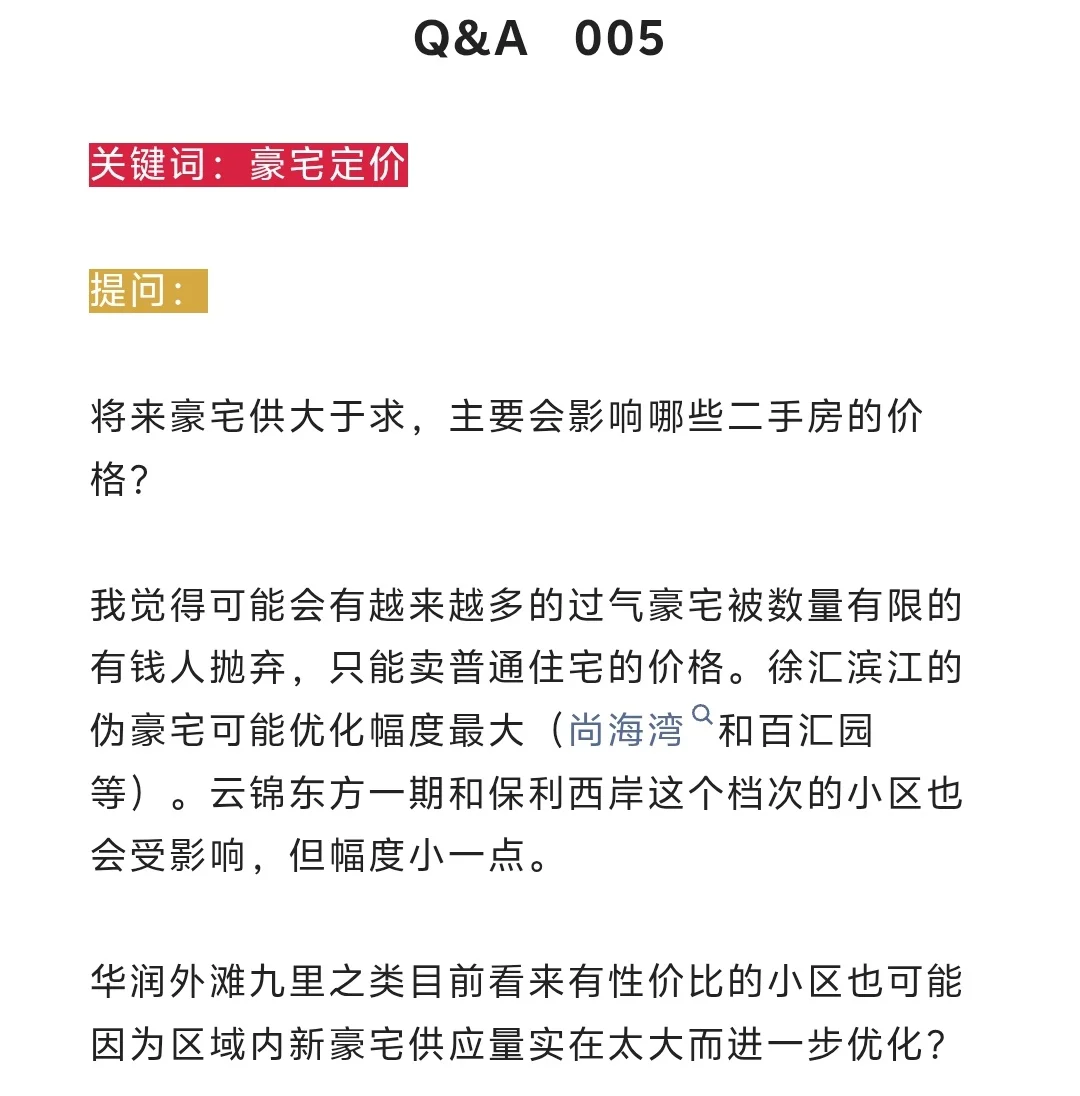 Q&A 005

关键词：豪宅定价

提问：

将来豪宅供大于求，主要会影响哪些二手房的价格？

我觉得可能会有越来越多的过气豪宅被数量有限的有钱人抛弃，只能卖普通住宅的价格。徐汇滨江的伪豪宅可能优化幅度最大（尚海湾和百汇园等）。云锦东方一期和保利西岸这个档次的小区也会受影响，但幅度小一点。

华润外滩九里之类目前看来有性价比的小区也可能因为区域内新豪宅供应量实在太大而进一步优化？